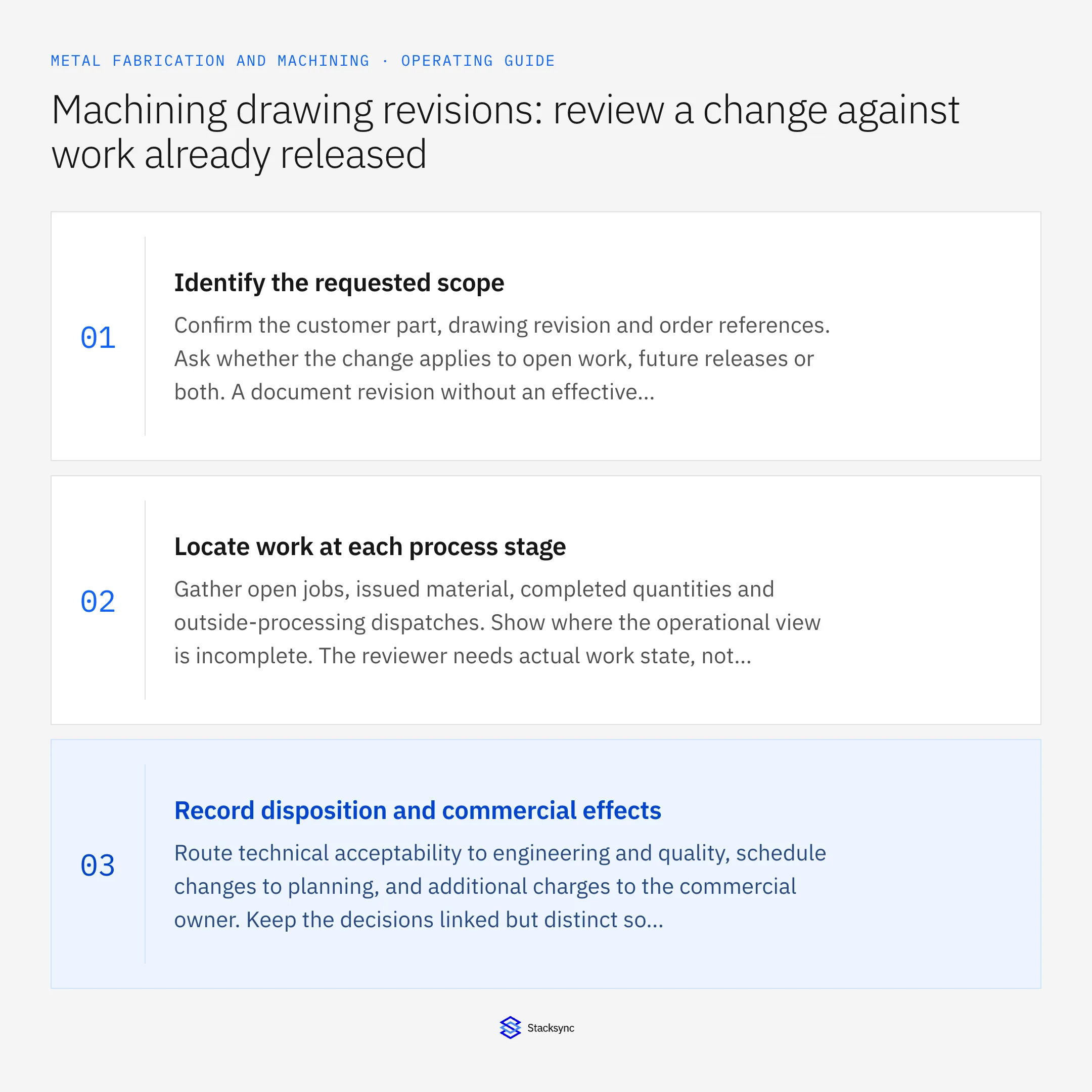 METAL FABRICATION AND MACHINING · OPERATING GUIDE

Machining drawing revisions: review a change against work already released

01

Identify the requested scope

Confirm the customer part, drawing revision and order references. Ask whether the change applies to open work, future releases or both. A document revision without an effective...

02

Locate work at each process stage

Gather open jobs, issued material, completed quantities and outside-processing dispatches. Show where the operational view is incomplete. The reviewer needs actual work state, not...

03

Record disposition and commercial effects

Route technical acceptability to engineering and quality, schedule changes to planning, and additional charges to the commercial owner. Keep the decisions linked but distinct so...

Stacksync